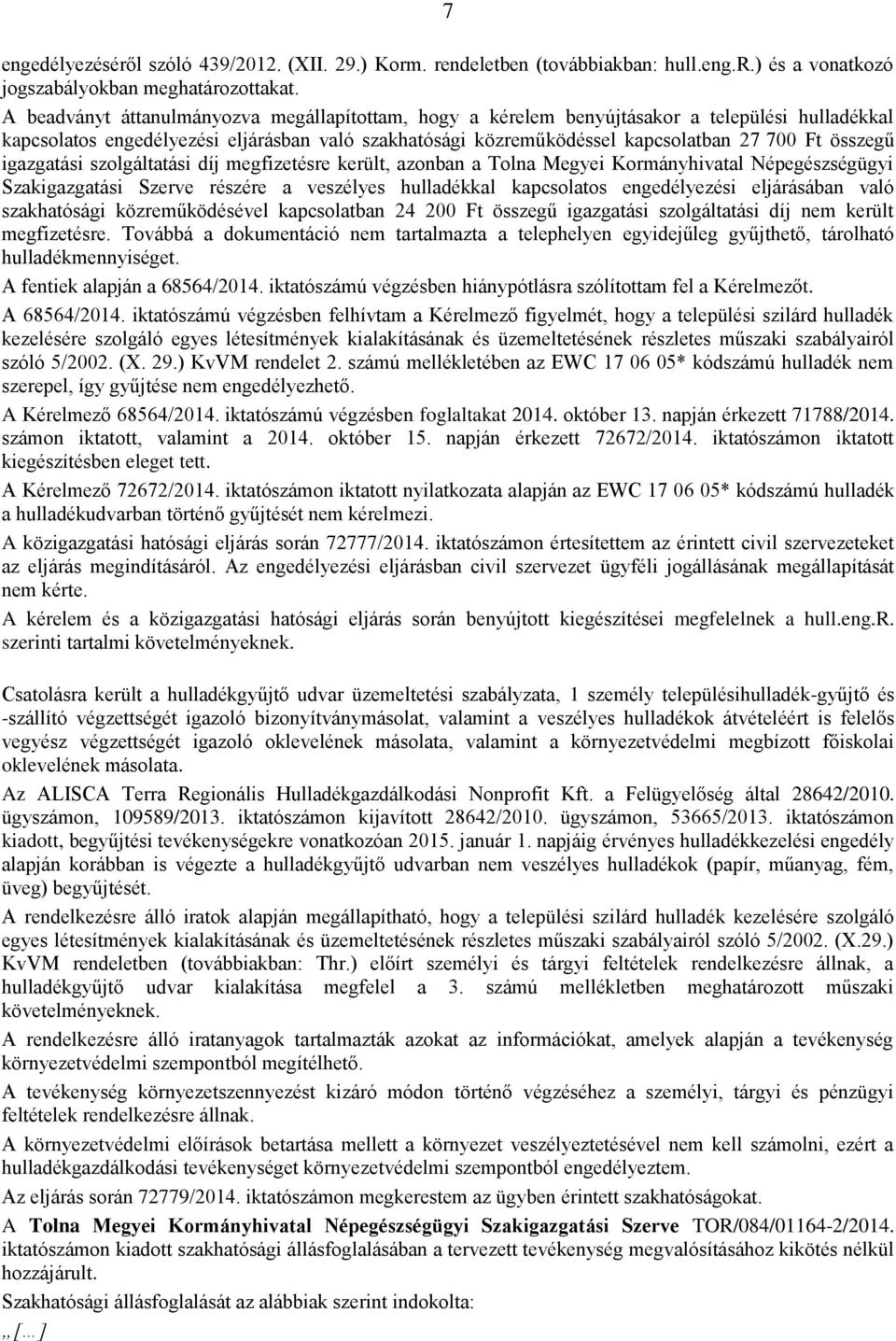 7

engedélyezéséről szóló 439/2012. (XII. 29.) Korm. rendeletben (továbbiakban: hull.eng.R.) és a vonatkozó jogszabályokban meghatározottakat.

A beadványt áttanulmányozva megállapítottam, hogy a kérelem benyújtásakor a települési hulladékkal kapcsolatos engedélyezési eljárásban való szakhatósági közreműködéssel kapcsolatban 27 700 Ft összegű igazgatási szolgáltatási díj megfizetésre került, azonban a Tolna Megyei Kormányhivatal Népegészségügyi Szakigazgatási Szerve részére a veszélyes hulladékkal kapcsolatos engedélyezési eljárásában való szakhatósági közreműködésével kapcsolatban 24 200 Ft összegű igazgatási szolgáltatási díj nem került megfizetésre. Továbbá a dokumentáció nem tartalmazta a telephelyen egyidejűleg gyűjthető, tárolható hulladékmennyiséget.

A fentiek alapján a 68564/2014. iktatószámú végzésben hiánypótlásra szólítottam fel a Kérelmezőt.

A 68564/2014. iktatószámú végzésben felhívtam a Kérelmező figyelmét, hogy a települési szilárd hulladék kezelésére szolgáló egyes létesítmények kialakításának és üzemeltetésének részletes műszaki szabályairól szóló 5/2002. (X. 29.) KvVM rendelet 2. számú mellékletében az EWC 17 06 05* kódszámú hulladék nem szerepel, így gyűjtése nem engedélyezhető.

A Kérelmező 68564/2014. iktatószámú végzésben foglaltakat 2014. október 13. napján érkezett 71788/2014. számon iktatott, valamint a 2014. október 15. napján érkezett 72672/2014. iktatószámon iktatott kiegészítésben eleget tett.

A Kérelmező 72672/2014. iktatószámon iktatott nyilatkozata alapján az EWC 17 06 05* kódszámú hulladék a hulladékudvarban történő gyűjtését nem kérelmezi.

A közigazgatási hatósági eljárás során 72777/2014. iktatószámon értesítettem az érintett civil szervezeteket az eljárás megindításáról. Az engedélyezési eljárásban civil szervezet ügyféli jogállásának megállapítását nem kérte.

A kérelem és a közigazgatási hatósági eljárás során benyújtott kiegészítései megfelelnek a hull.eng.R. szerinti tartalmi követelményeknek.

Csatolásra került a hulladékgyűjtő udvar üzemeltetési szabályzata, 1 személy településihulladék-gyűjtő és -szállító végzettségét igazoló bizonyítványmásolat, valamint a veszélyes hulladékok átvételéért is felelős vegyész végzettségét igazoló oklevelének másolata, valamint a környezetvédelmi megbízott főiskolai oklevelének másolata.

Az ALISCA Terra Regionális Hulladékgazdálkodási Nonprofit Kft. a Felügyelőség által 28642/2010. ügyszámon, 109589/2013. iktatószámon kijavított 28642/2010. ügyszámon, 53665/2013. iktatószámon kiadott, begyűjtési tevékenységekre vonatkozóan 2015. január 1. napjáig érvényes hulladékkezelési engedély alapján korábban is végezte a hulladékgyűjtő udvarban nem veszélyes hulladékok (papír, műanyag, fém, üveg) begyűjtését.

A rendelkezésre álló iratok alapján megállapítható, hogy a települési szilárd hulladék kezelésére szolgáló egyes létesítmények kialakításának és üzemeltetésének részletes műszaki szabályairól szóló 5/2002. (X.29.) KvVM rendeletben (továbbiakban: Thr.) előírt személyi és tárgyi feltételek rendelkezésre állnak, a hulladékgyűjtő udvar kialakítása megfelel a 3. számú mellékletben meghatározott műszaki követelményeknek.

A rendelkezésre álló iratanyagok tartalmazták azokat az információkat, amelyek alapján a tevékenység környezetvédelmi szempontból megítélhető.

A tevékenység környezetszennyezést kizáró módon történő végzéséhez a személyi, tárgyi és pénzügyi feltételek rendelkezésre állnak.

A környezetvédelmi előírások betartása mellett a környezet veszélyeztetésével nem kell számolni, ezért a hulladékgazdálkodási tevékenységet környezetvédelmi szempontból engedélyeztem.

Az eljárás során 72779/2014. iktatószámon megkerestem az ügyben érintett szakhatóságokat.

A Tolna Megyei Kormányhivatal Népegészségügyi Szakigazgatási Szerve TOR/084/01164-2/2014. iktatószámon kiadott szakhatósági állásfoglalásában a tervezett tevékenység megvalósításához kikötés nélkül hozzájárult.

Szakhatósági állásfoglalását az alábbiak szerint indokolta:

„[…]